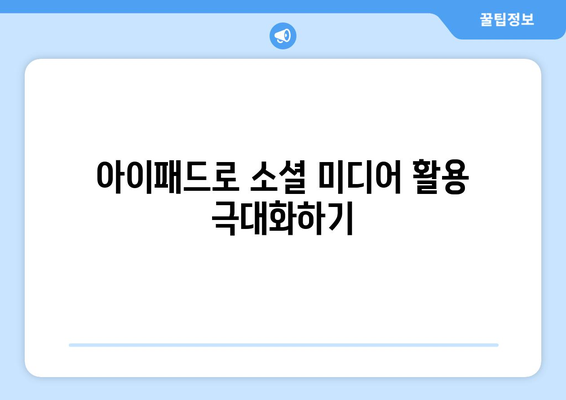 꿀팁정보

아이패드로 소셜 미디어 활용 극대화하기